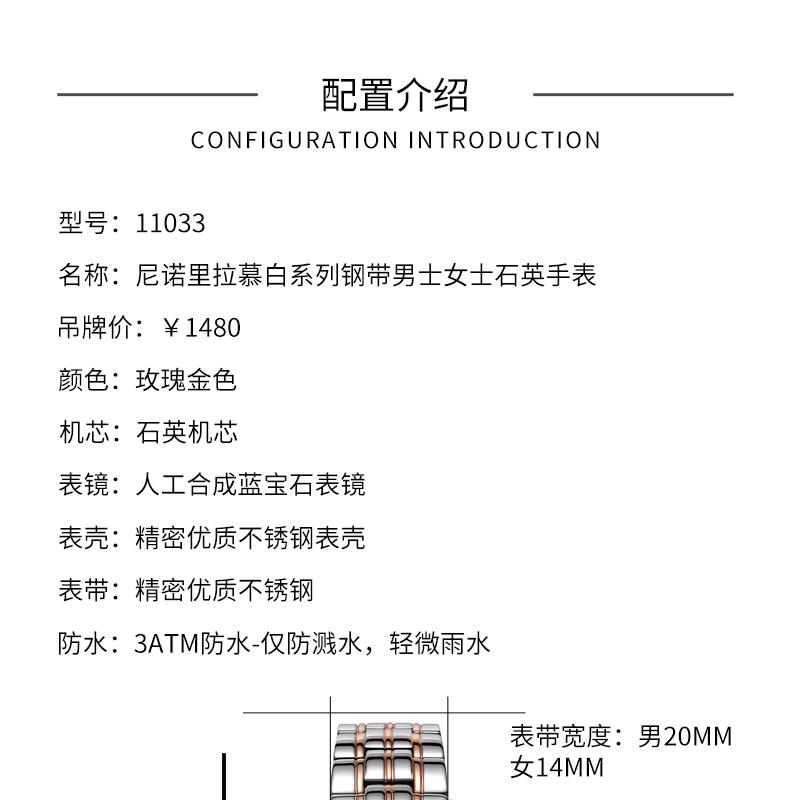 配置介绍
CONFIGURATION INTRODUCTION

型号：11033

名称：尼诺里拉慕白系列钢带男士女士石英手表

吊牌价：￥1480

颜色：玫瑰金色

机芯：石英机芯

表镜：人工合成蓝宝石表镜

表壳：精密优质不锈钢表壳

表带：精密优质不锈钢

防水：3ATM防水-仅防溅水，轻微雨水

表带宽度：男20MM
女14MM